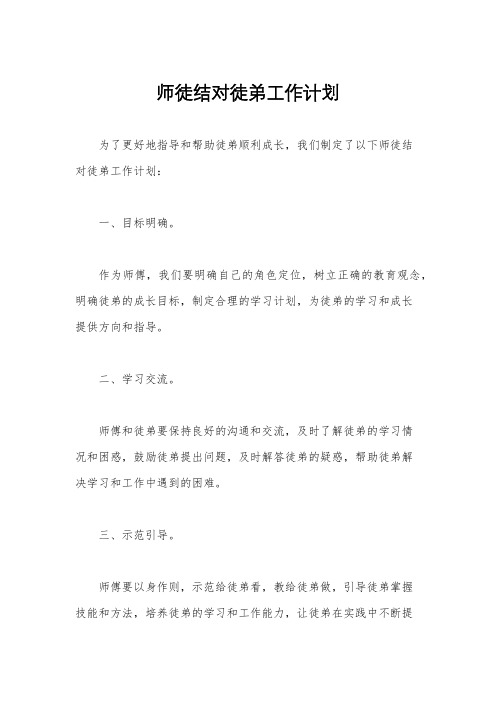 师徒结对徒弟工作计划

为了更好地指导和帮助徒弟顺利成长，我们制定了以下师徒结对徒弟工作计划：

一、目标明确。

作为师傅，我们要明确自己的角色定位，树立正确的教育观念，明确徒弟的成长目标，制定合理的学习计划，为徒弟的学习和成长提供方向和指导。

二、学习交流。

师傅和徒弟要保持良好的沟通和交流，及时了解徒弟的学习情况和困惑，鼓励徒弟提出问题，及时解答徒弟的疑惑，帮助徒弟解决学习和工作中遇到的困难。

三、示范引导。

师傅要以身作则，示范给徒弟看，教给徒弟做，引导徒弟掌握技能和方法，培养徒弟的学习和工作能力，让徒弟在实践中不断提